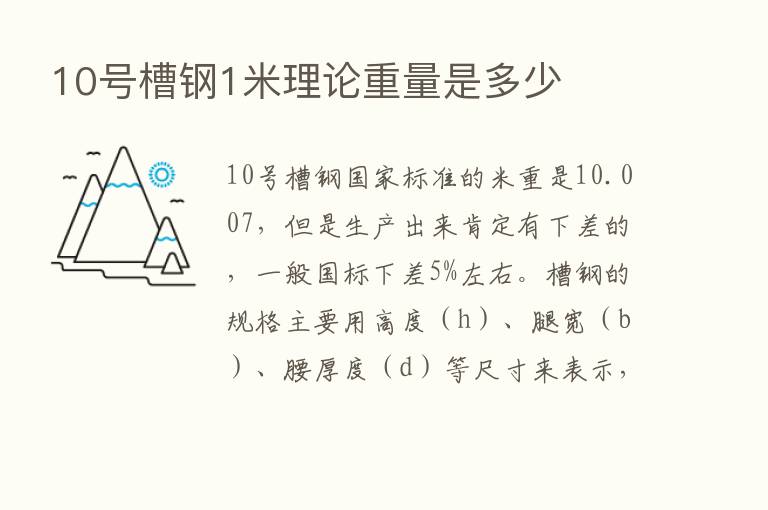 10号槽钢1米理论重量是多少

10号槽钢国家标准的米重是10.007，但是生产出来肯定有下差的，一般国标下差5%左右。槽钢的规格主要用高度（h）、腿宽（b）、腰厚度（d）等尺寸来表示，